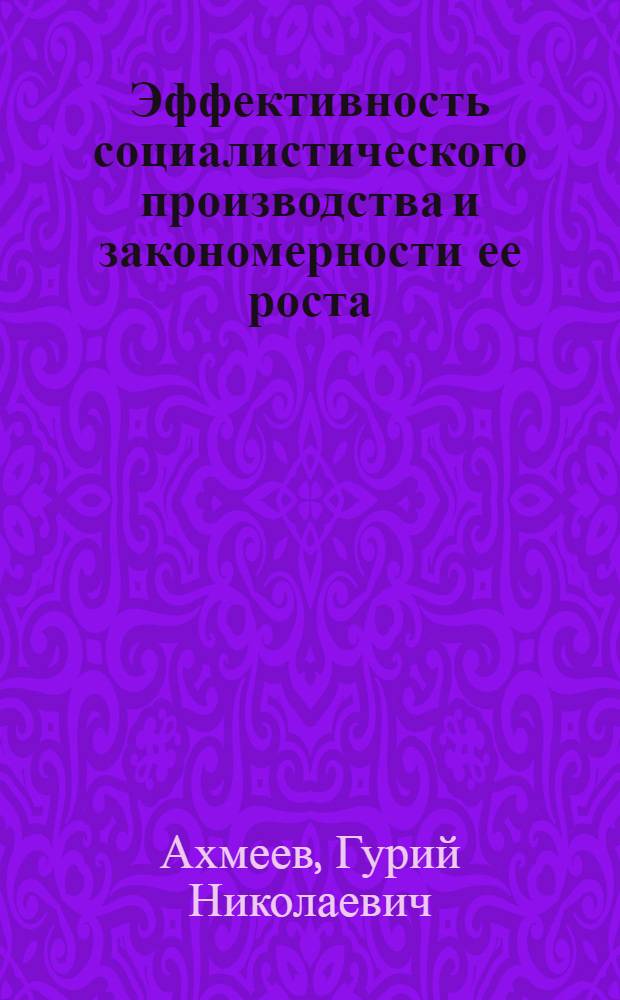 Эффективность социалистического производства и закономерности ее роста

Ахмеев, Гурий Николаевич